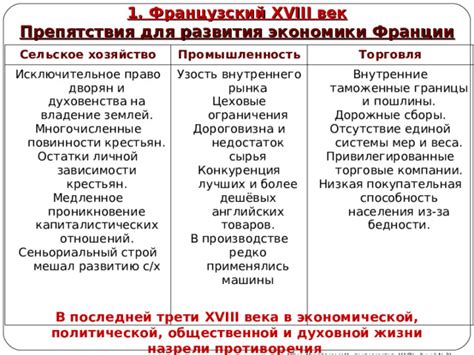 1. Французский XVIII век
Препятствия для развития экономики Франции

| Сельское хозяйство | Промышленность | Торговля |
|---|---|---|
| Исключительное право дворян и духовенства на владение землей. Многочисленные повинности крестьян. Остатки личной зависимости крестьян. Медленное проникновение капиталистических отношений. Сеньориальный строй мешал развитию с/х | Узость внутреннего рынка Цеховые ограничения Дороговизна и недостаток сырья Конкуренция лучших и более дешёвых английских товаров. В производстве редко применялись машины | Внутренние таможенные границы и пошлины. Дорожные сборы. Отсутствие единой системы мер и веса. Привилегированные торговые компании. Низкая покупательная способность населения из-за бедности. |

В последней трети XVIII века в экономической, политической, общественной и духовной жизни назрели противоречия